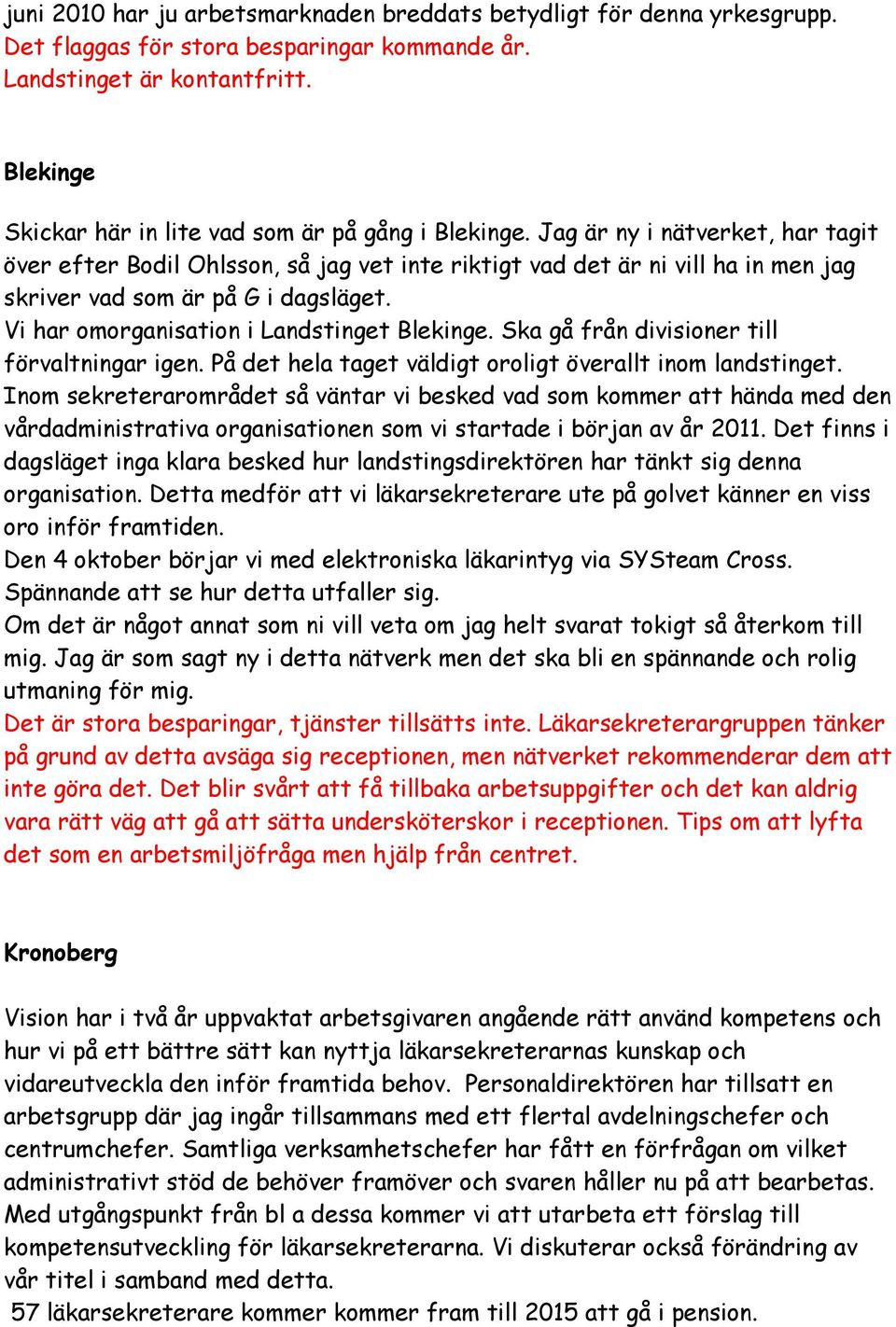 juni 2010 har ju arbetsmarknaden breddats betydligt för denna yrkesgrupp. Det flaggas för stora besparingar kommande år. Landstinget är kontantfritt.

Blekinge

Skickar här in lite vad som är på gång i Blekinge. Jag är ny i nätverket, har tagit över efter Bodil Ohlsson, så jag vet inte riktigt vad det är ni vill ha in men jag skriver vad som är på G i dagsläget.
Vi har omorganisation i Landstinget Blekinge. Ska gå från divisioner till förvaltningar igen. På det hela taget väldigt oroligt överallt inom landstinget. Inom sekreterarområdet så väntar vi besked vad som kommer att hända med den vårdadministrativa organisationen som vi startade i början av år 2011. Det finns i dagsläget inga klara besked hur landstingsdirektören har tänkt sig denna organisation. Detta medför att vi läkarsekreterare ute på golvet känner en viss oro inför framtiden.
Den 4 oktober börjar vi med elektroniska läkarintyg via SYSteam Cross. Spännande att se hur detta utfaller sig.
Om det är något annat som ni vill veta om jag helt svarat tokigt så återkom till mig. Jag är som sagt ny i detta nätverk men det ska bli en spännande och rolig utmaning för mig.
Det är stora besparingar, tjänster tillsätts inte. Läkarsekreterargruppen tänker på grund av detta avsäga sig receptionen, men nätverket rekommenderar dem att inte göra det. Det blir svårt att få tillbaka arbetsuppgifter och det kan aldrig vara rätt väg att gå att sätta undersköterskor i receptionen. Tips om att lyfta det som en arbetsmiljöfråga men hjälp från centret.

Kronoberg

Vision har i två år uppvaktat arbetsgivaren angående rätt använd kompetens och hur vi på ett bättre sätt kan nyttja läkarsekreterarnas kunskap och vidareutveckla den inför framtida behov. Personaldirektören har tillsatt en arbetsgrupp där jag ingår tillsammans med ett flertal avdelningschefer och centrumchefer. Samtliga verksamhetschefer har fått en förfrågan om vilket administrativt stöd de behöver framöver och svaren håller nu på att bearbetas. Med utgångspunkt från bl a dessa kommer vi att utarbeta ett förslag till kompetensutveckling för läkarsekreterarna. Vi diskuterar också förändring av vår titel i samband med detta.
57 läkarsekreterare kommer kommer fram till 2015 att gå i pension.